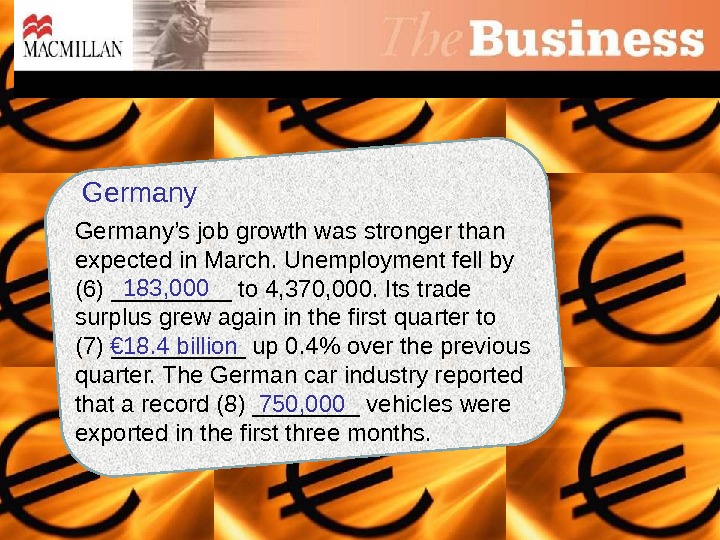 MACMILLAN

The Business

Germany

Germany's job growth was stronger than expected in March. Unemployment fell by (6) 183,000 to 4,370,000. Its trade surplus grew again in the first quarter to (7) €18.4 billion up 0.4% over the previous quarter. The German car industry reported that a record (8) 750,000 vehicles were exported in the first three months.